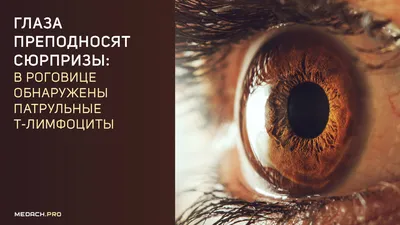 ГЛАЗА ПРЕПОДНОСЯТ СЮРПРИЗЫ: В РОГОВИЦЕ ОБНАРУЖЕНЫ ПАТРУЛЬНЫЕ Т-ЛИМФОЦИТЫ

MEDACH.PRO